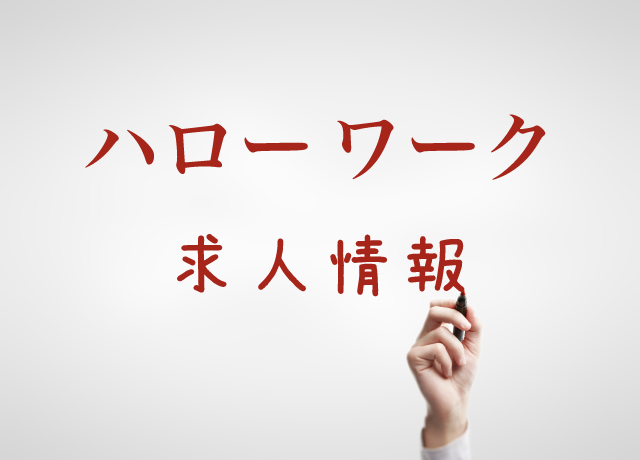 ハローワーク
求人情報